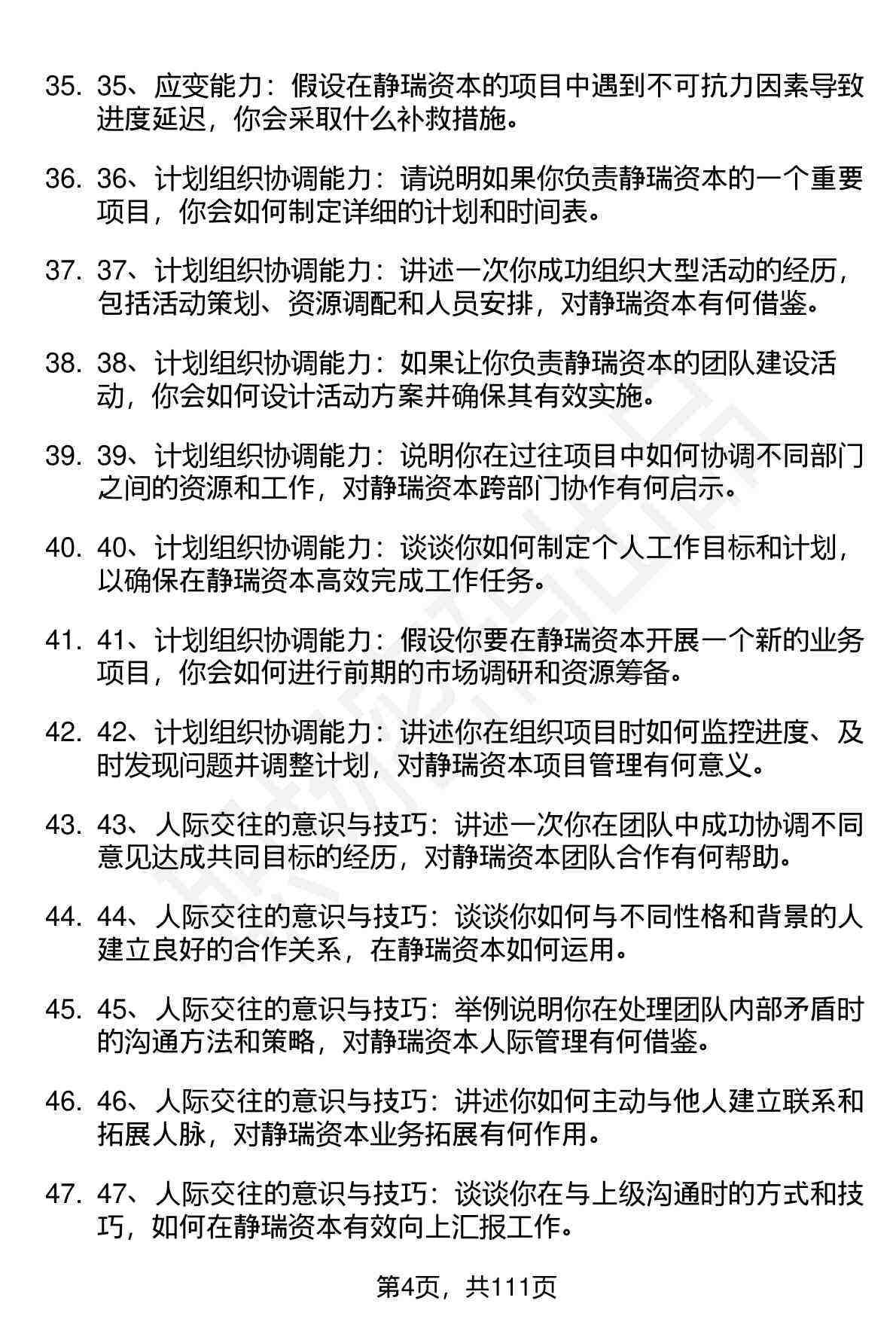 35. 35、应变能力：假设在静瑞资本的项目中遇到不可抗力因素导致进度延迟，你会采取什么补救措施。

36. 36、计划组织协调能力：请说明如果你负责静瑞资本的一个重要项目，你会如何制定详细的计划和时间表。

37. 37、计划组织协调能力：讲述一次你成功组织大型活动的经历，包括活动策划、资源调配和人员安排，对静瑞资本有何借鉴。

38. 38、计划组织协调能力：如果让你负责静瑞资本的团队建设活动，你会如何设计活动方案并确保其有效实施。

39. 39、计划组织协调能力：说明你在过往项目中如何协调不同部门之间的资源和工作，对静瑞资本跨部门协作有何启示。

40. 40、计划组织协调能力：谈谈你如何制定个人工作目标和计划，以确保在静瑞资本高效完成工作任务。

41. 41、计划组织协调能力：假设你要在静瑞资本开展一个新的业务项目，你会如何进行前期的市场调研和资源筹备。

42. 42、计划组织协调能力：讲述你在组织项目时如何监控进度、及时发现问题并调整计划，对静瑞资本项目管理有何意义。

43. 43、人际交往的意识与技巧：讲述一次你在团队中成功协调不同意见达成共同目标的经历，对静瑞资本团队合作有何帮助。

44. 44、人际交往的意识与技巧：谈谈你如何与不同性格和背景的人建立良好的合作关系，在静瑞资本如何运用。

45. 45、人际交往的意识与技巧：举例说明你在处理团队内部矛盾时的沟通方法和策略，对静瑞资本人际管理有何借鉴。

46. 46、人际交往的意识与技巧：讲述你如何主动与他人建立联系和拓展人脉，对静瑞资本业务拓展有何作用。

47. 47、人际交往的意识与技巧：谈谈你在与上级沟通时的方式和技巧，如何在静瑞资本有效向上汇报工作。

第4页，共111页